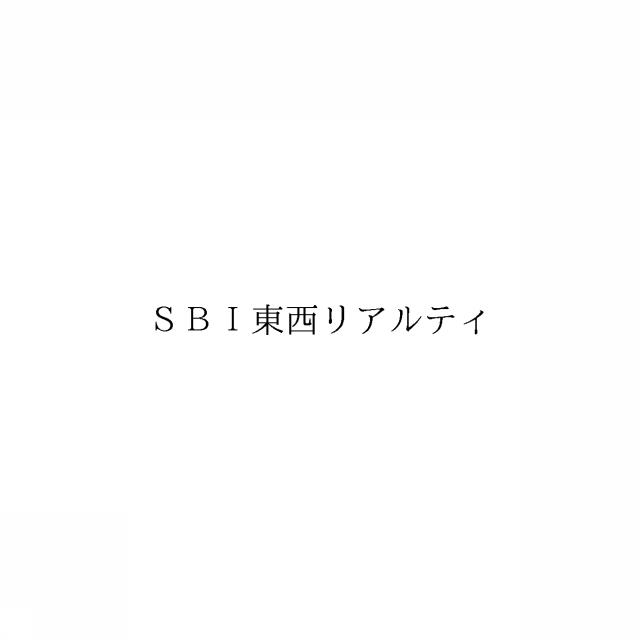 ＳＢＩ東西リアルティ